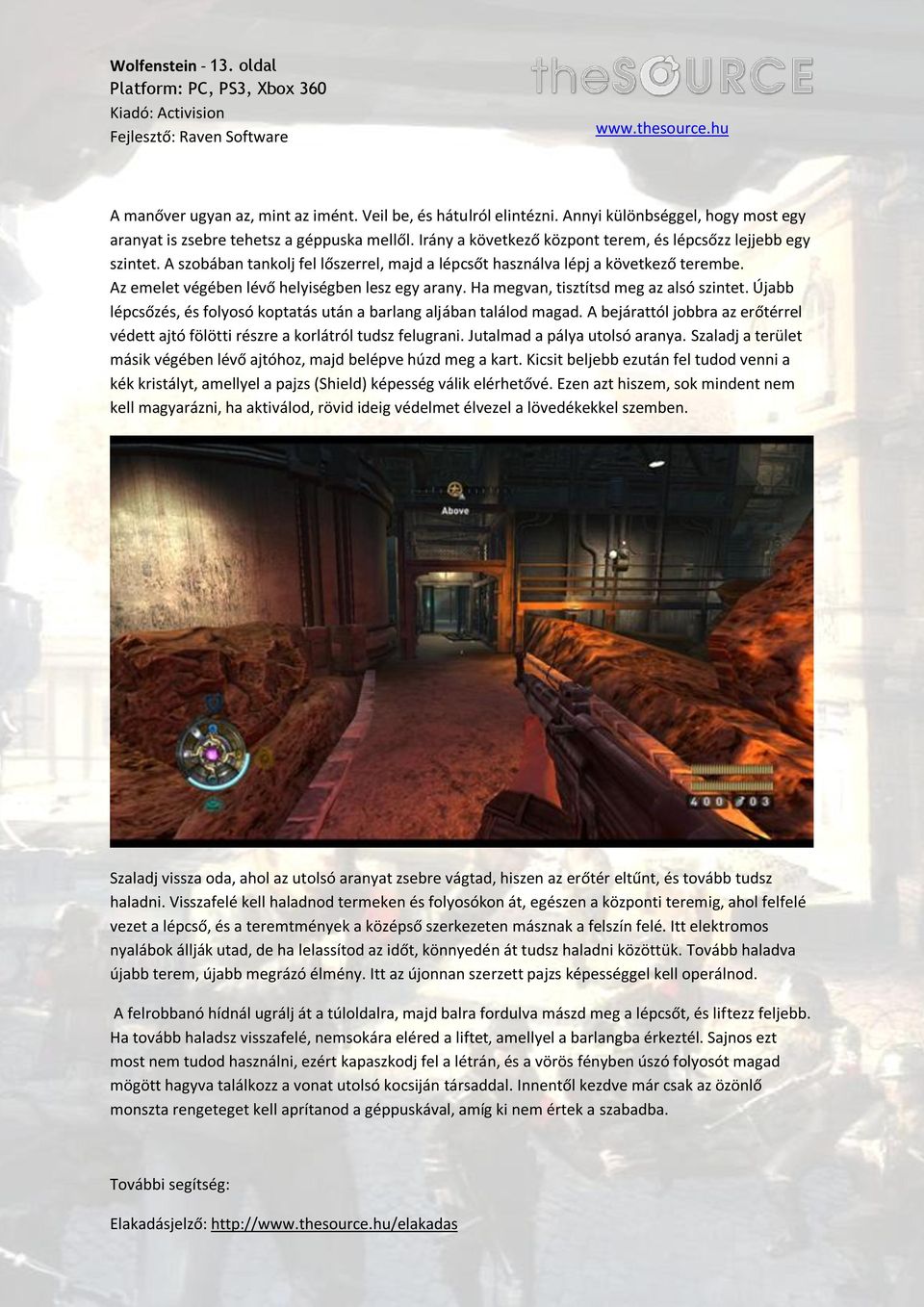 Wolfenstein - 13. oldal
Platform: PC, PS3, Xbox 360
Kiadó: Activision
Fejlesztő: Raven Software

theSOURCE
www.thesource.hu

A manőver ugyan az, mint az imént. Veil be, és hátulról elintézni. Annyi különbséggel, hogy most egy aranyat is zsebre tehetsz a géppuska mellől. Irány a következő központ terem, és lépcsőzz lejjebb egy szintet. A szobában tankolj fel lőszerrel, majd a lépcsőt használva lépj a következő terembe. Az emelet végében lévő helyiségben lesz egy arany. Ha megvan, tisztítsd meg az alsó szintet. Újabb lépcsőzés, és folyosó koptatás után a barlang aljában találod magad. A bejárattól jobbra az erőtérrel védett ajtó fölötti részre a korlátról tudsz felugrani. Jutalmad a pálya utolsó aranya. Szaladj a terület másik végében lévő ajtóhoz, majd belépve húzd meg a kart. Kicsit beljebb ezután fel tudod venni a kék kristályt, amellyel a pajzs (Shield) képesség válik elérhetővé. Ezen azt hiszem, sok mindent nem kell magyarázni, ha aktiválod, rövid ideig védelmet élvezel a lövedékekkel szemben.

Above
400 703

Szaladj vissza oda, ahol az utolsó aranyat zsebre vágtad, hiszen az erőtér eltűnt, és tovább tudsz haladni. Visszafelé kell haladnod termeken és folyosókon át, egészen a központi teremig, ahol felfelé vezet a lépcső, és a teremtmények a középső szerkezeten másznak a felszín felé. Itt elektromos nyalábok állják utad, de ha lelassítod az időt, könnyedén át tudsz haladni közöttük. Tovább haladva újabb terem, újabb megrázó élmény. Itt az újonnan szerzett pajzs képességgel kell operálnod.

A felrobbanó hídnál ugrálj át a túloldalra, majd balra fordulva mászd meg a lépcsőt, és liftezz feljebb. Ha tovább haladsz visszafelé, nemsokára eléred a liftet, amellyel a barlangba érkeztél. Sajnos ezt most nem tudod használni, ezért kapaszkodj fel a létrán, és a vörös fényben úszó folyosót magad mögött hagyva találkozz a vonat utolsó kocsiján társaddal. Innentől kezdve már csak az özönlő monszta rengeteget kell aprítanod a géppuskával, amíg ki nem értek a szabadba.

További segítség:

Elakadásjelző: http://www.thesource.hu/elakadas